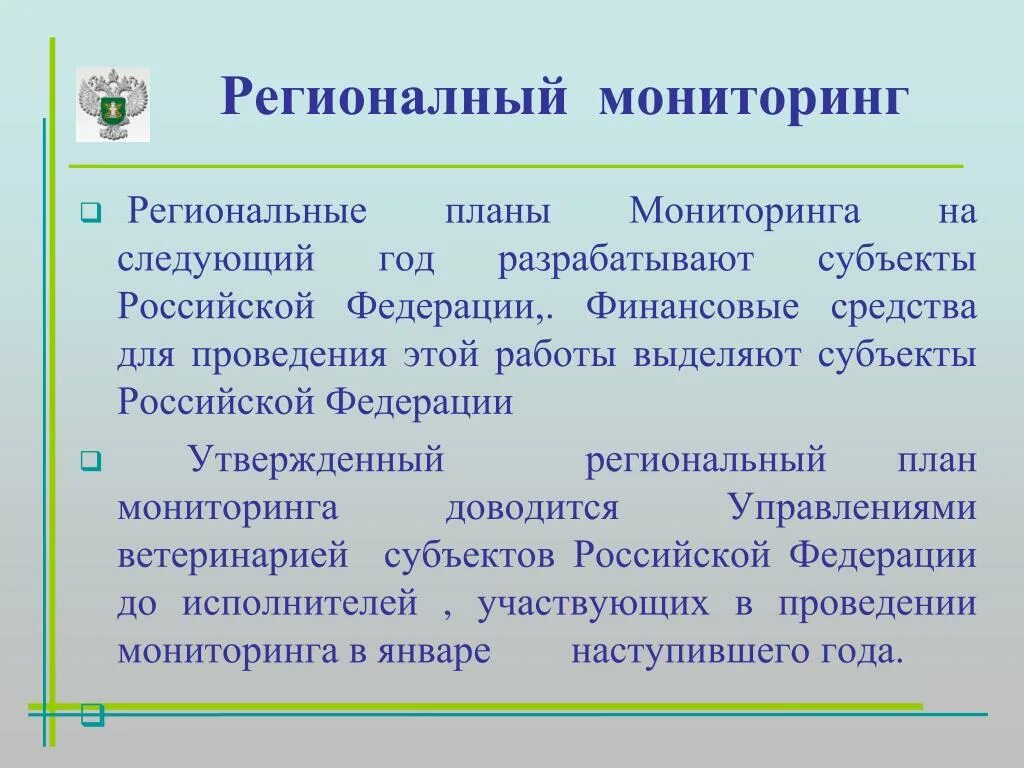 Регионалный мониторинг

Региональные планы Мониторинга на следующий год разрабатывают субъекты Российской Федерации,. Финансовые средства для проведения этой работы выделяют субъекты Российской Федерации

Утвержденный региональный план мониторинга доводится Управлениями ветеринарией субъектов Российской Федерации до исполнителей , участвующих в проведении мониторинга в январе наступившего года.